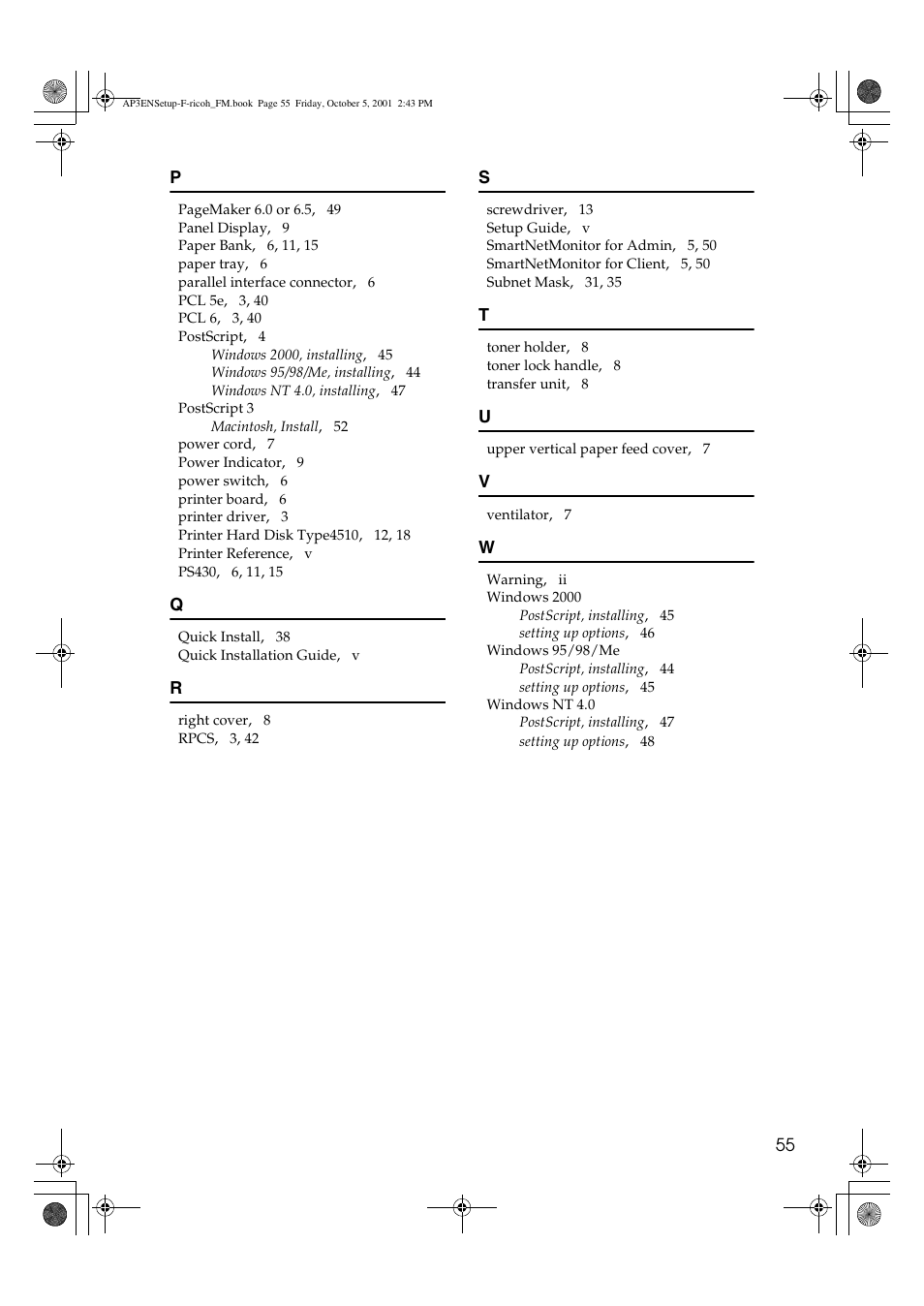 AP3ENSetup-F-ricoh_FM.book Page 55 Friday, October 5, 2001 2:43 PM

P

PageMaker 6.0 or 6.5, 49
Panel Display, 9
Paper Bank, 6, 11, 15
paper tray, 6
parallel interface connector, 6
PCL 5e, 3, 40
PCL 6, 3, 40
PostScript, 4
Windows 2000, installing, 45
Windows 95/98/Me, installing, 44
Windows NT 4.0, installing, 47
PostScript 3
Macintosh, Install, 52
power cord, 7
Power Indicator, 9
power switch, 6
printer board, 6
printer driver, 3
Printer Hard Disk Type4510, 12, 18
Printer Reference, v
PS430, 6, 11, 15

Q

Quick Install, 38
Quick Installation Guide, v

R

right cover, 8
RPCS, 3, 42

S

screwdriver, 13
Setup Guide, v
SmartNetMonitor for Admin, 5, 50
SmartNetMonitor for Client, 5, 50
Subnet Mask, 31, 35

T

toner holder, 8
toner lock handle, 8
transfer unit, 8

U

upper vertical paper feed cover, 7

V

ventilator, 7

W

Warning, ii
Windows 2000
PostScript, installing, 45
setting up options, 46
Windows 95/98/Me
PostScript, installing, 44
setting up options, 45
Windows NT 4.0
PostScript, installing, 47
setting up options, 48

55